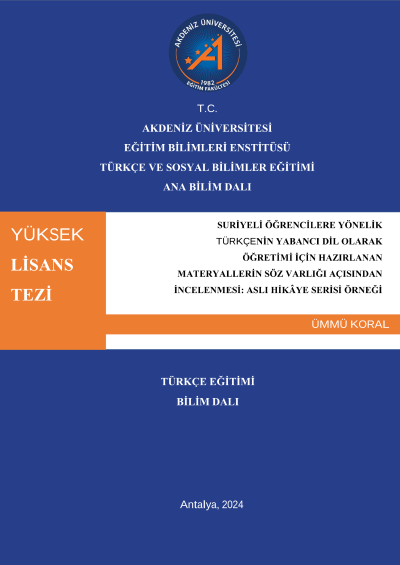 AKDENİZ ÜNİVERSİTESİ
1982
EĞİTİM FAKÜLTESİ

T.C.
AKDENİZ ÜNİVERSİTESİ
EĞİTİM BİLİMLERİ ENSTİTÜSÜ
TÜRKÇE VE SOSYAL BİLİMLER EĞİTİMİ
ANA BİLİM DALI

YÜKSEK
LİSANS
TEZİ

SURİYELİ ÖĞRENCİLERE YÖNELİK
TÜRKÇENİN YABANCI DİL OLARAK
ÖĞRETİMİ İÇİN HAZIRLANAN
MATERYALLERİN SÖZ VARLIĞI AÇISINDAN
İNCELENMESİ: ASLI HİKÂYE SERİSİ ÖRNEĞİ

ÜMMÜ KORAL

TÜRKÇE EĞİTİMİ
BİLİM DALI

Antalya, 2024